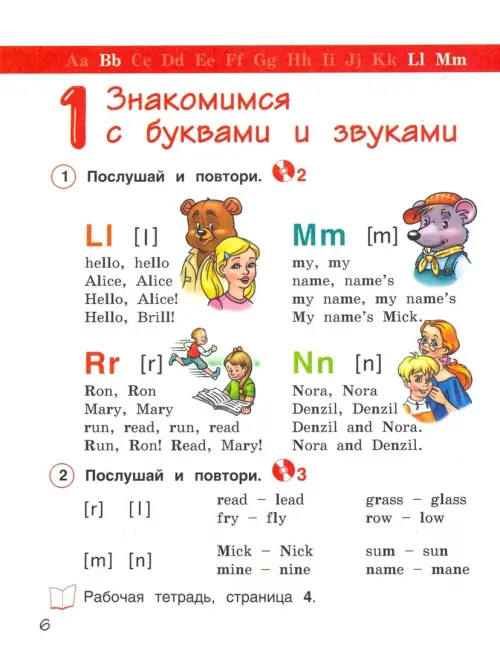 Aa Bb Cc Dd Ee Ff Gg Hh Ii Jj Kk Ll Mm

1 Знакомимся с буквами и звуками

1 Послушай и повтори. 2

Ll [l]
hello, hello
Alice, Alice
Hello, Alice!
Hello, Brill!

Mm [m]
my, my
name, name's
my name, my name's
My name's Mick.

Rr [r]
Ron, Ron
Mary, Mary
run, read, run, read
Run, Ron! Read, Mary!

Nn [n]
Nora, Nora
Denzil, Denzil
Denzil and Nora.
Nora and Denzil.

2 Послушай и повтори. 3

[r] [l]
read – lead
fry – fly
grass – glass
row – low

[m] [n]
Mick – Nick
mine – nine
sum – sun
name – mane

Рабочая тетрадь, страница 4.

6